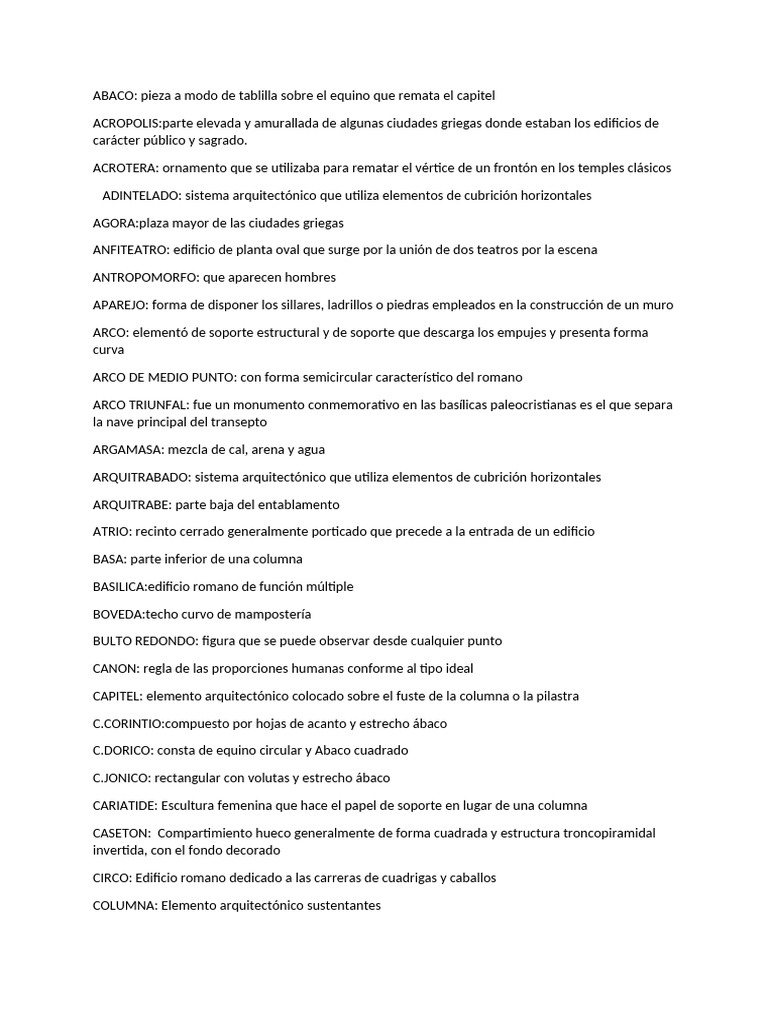 ABACO: pieza a modo de tablilla sobre el equino que remata el capitel

ACROPOLIS:parte elevada y amurallada de algunas ciudades griegas donde estaban los edificios de carácter público y sagrado.

ACROTERA: ornamento que se utilizaba para rematar el vértice de un frontón en los temples clásicos

ADINTELADO: sistema arquitectónico que utiliza elementos de cubrición horizontales

AGORA:plaza mayor de las ciudades griegas

ANFITEATRO: edificio de planta oval que surge por la unión de dos teatros por la escena

ANTROPOMORFO: que aparecen hombres

APAREJO: forma de disponer los sillares, ladrillos o piedras empleados en la construcción de un muro

ARCO: elementó de soporte estructural y de soporte que descarga los empujes y presenta forma curva

ARCO DE MEDIO PUNTO: con forma semicircular característico del romano

ARCO TRIUNFAL: fue un monumento conmemorativo en las basílicas paleocristianas es el que separa la nave principal del transepto

ARGAMASA: mezcla de cal, arena y agua

ARQUITRABADO: sistema arquitectónico que utiliza elementos de cubrición horizontales

ARQUITRABE: parte baja del entablamento

ATRIO: recinto cerrado generalmente porticado que precede a la entrada de un edificio

BASA: parte inferior de una columna

BASILICA:edificio romano de función múltiple

BOVEDA:techo curvo de mampostería

BULTO REDONDO: figura que se puede observar desde cualquier punto

CANON: regla de las proporciones humanas conforme al tipo ideal

CAPITEL: elemento arquitectónico colocado sobre el fuste de la columna o la pilastra

C.CORINTIO:compuesto por hojas de acanto y estrecho ábaco

C.DORICO: consta de equino circular y Abaco cuadrado

C.JONICO: rectangular con volutas y estrecho ábaco

CARIATIDE: Escultura femenina que hace el papel de soporte en lugar de una columna

CASETON: Compartimiento hueco generalmente de forma cuadrada y estructura troncopiramidal invertida, con el fondo decorado

CIRCO: Edificio romano dedicado a las carreras de cuadrigas y caballos

COLUMNA: Elemento arquitectónico sustentantes